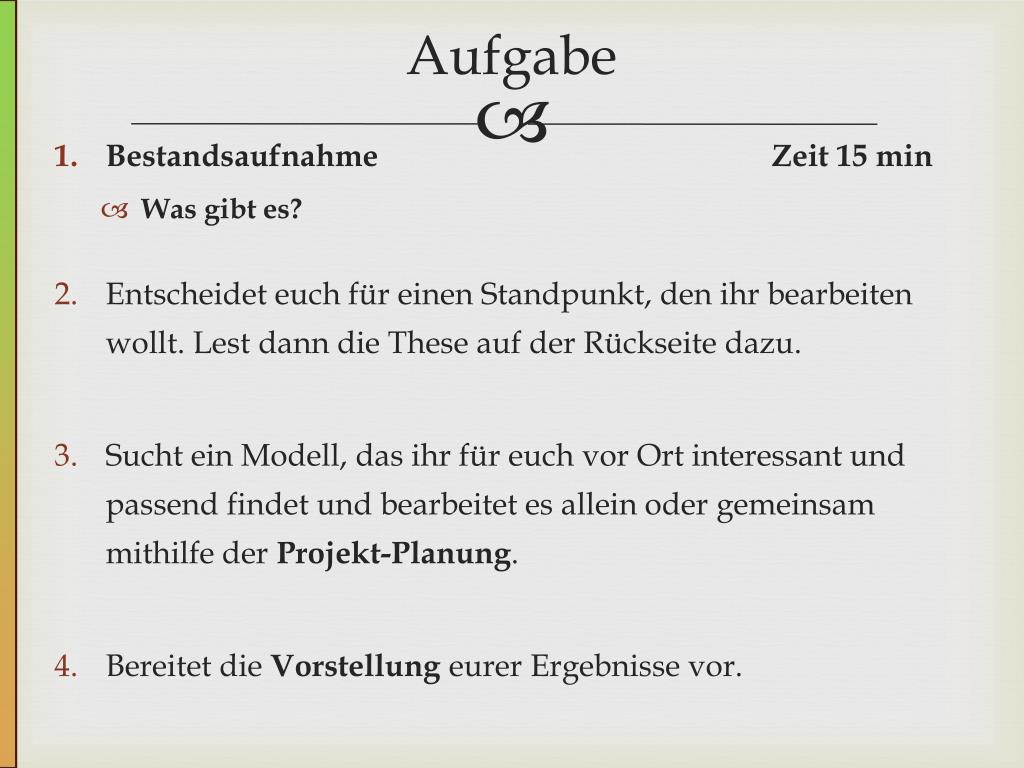 Aufgabe

1. Bestandsaufnahme Zeit 15 min

Was gibt es?

2. Entscheidet euch für einen Standpunkt, den ihr bearbeiten wollt. Lest dann die These auf der Rückseite dazu.

3. Sucht ein Modell, das ihr für euch vor Ort interessant und passend findet und bearbeitet es allein oder gemeinsam mithilfe der Projekt-Planung.

4. Bereitet die Vorstellung eurer Ergebnisse vor.